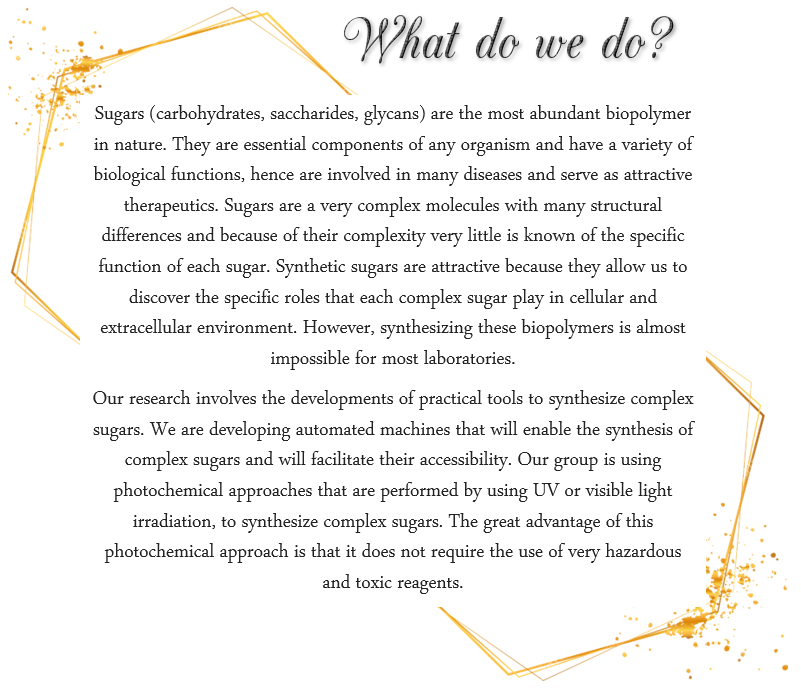 What do we do?

Sugars (carbohydrates, saccharides, glycans) are the most abundant biopolymer in nature. They are essential components of any organism and have a variety of biological functions, hence are involved in many diseases and serve as attractive therapeutics. Sugars are a very complex molecules with many structural differences and because of their complexity very little is known of the specific function of each sugar. Synthetic sugars are attractive because they allow us to discover the specific roles that each complex sugar play in cellular and extracellular environment. However, synthesizing these biopolymers is almost impossible for most laboratories.

Our research involves the developments of practical tools to synthesize complex sugars. We are developing automated machines that will enable the synthesis of complex sugars and will facilitate their accessibility. Our group is using photochemical approaches that are performed by using UV or visible light irradiation, to synthesize complex sugars. The great advantage of this photochemical approach is that it does not require the use of very hazardous and toxic reagents.